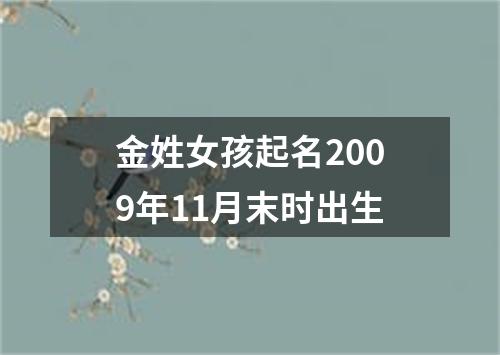 金姓女孩起名2009年11月末时出生